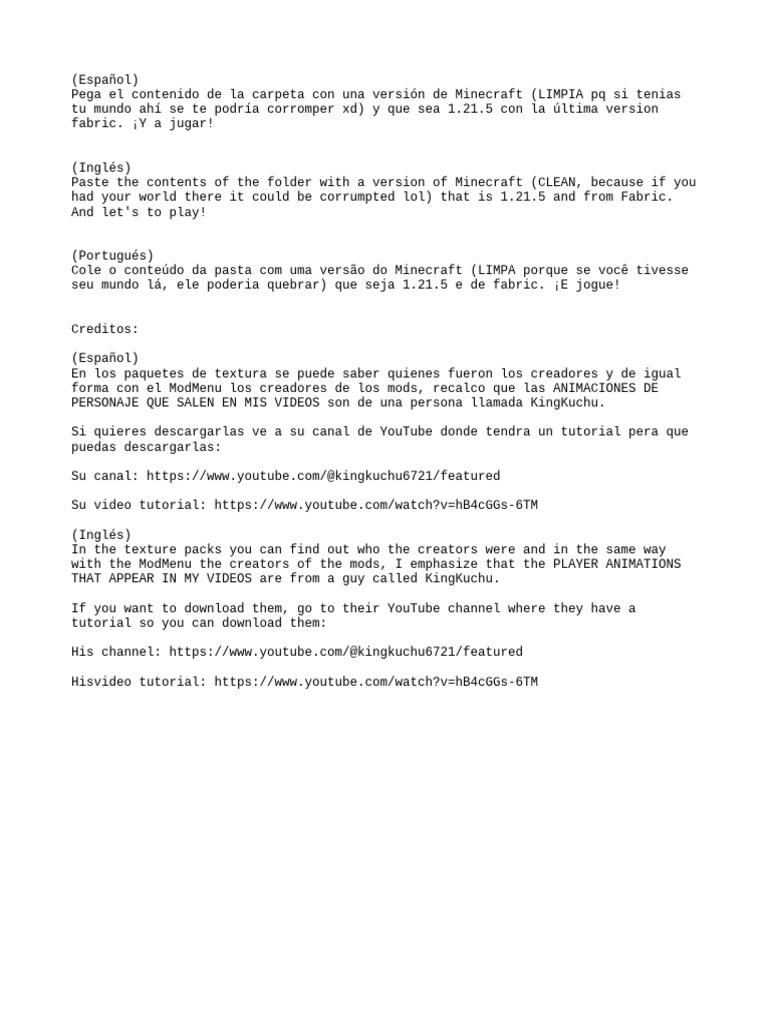 (Español)
Pega el contenido de la carpeta con una versión de Minecraft (LIMPIA pq si tenias tu mundo ahí se te podría corromper xd) y que sea 1.21.5 con la última version fabric. ¡Y a jugar!

(Inglés)
Paste the contents of the folder with a version of Minecraft (CLEAN, because if you had your world there it could be corrumpted lol) that is 1.21.5 and from Fabric. And let's to play!

(Portugués)
Cole o conteúdo da pasta com uma versão do Minecraft (LIMPA porque se você tivesse seu mundo lá, ele poderia quebrar) que seja 1.21.5 e de fabric. ¡E jogue!

Creditos:

(Español)
En los paquetes de textura se puede saber quienes fueron los creadores y de igual forma con el ModMenu los creadores de los mods, recalco que las ANIMACIONES DE PERSONAJE QUE SALEN EN MIS VIDEOS son de una persona llamada KingKuchu.

Si quieres descargarlas ve a su canal de YouTube donde tendra un tutorial pera que puedas descargarlas:

Su canal: https://www.youtube.com/@kingkuchu6721/featured

Su video tutorial: https://www.youtube.com/watch?v=hB4cGGs-6TM

(Inglés)
In the texture packs you can find out who the creators were and in the same way with the ModMenu the creators of the mods, I emphasize that the PLAYER ANIMATIONS THAT APPEAR IN MY VIDEOS are from a guy called KingKuchu.

If you want to download them, go to their YouTube channel where they have a tutorial so you can download them:

His channel: https://www.youtube.com/@kingkuchu6721/featured

Hisvideo tutorial: https://www.youtube.com/watch?v=hB4cGGs-6TM